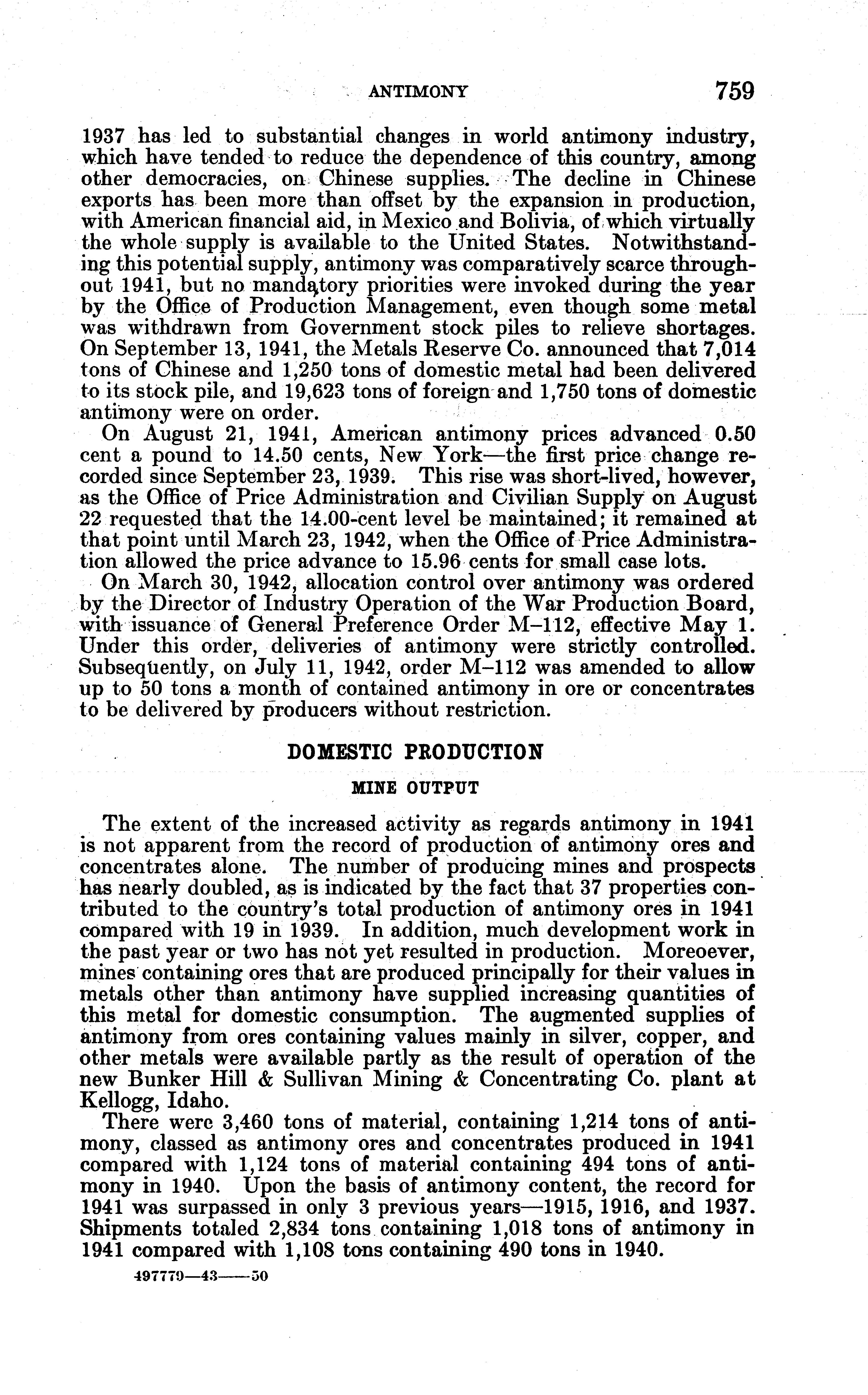 ANTIMONY 759

1937 has led to substantial changes in world antimony industry, which have tended to reduce the dependence of this country, among other democracies, on Chinese supplies. The decline in Chinese exports has been more than offset by the expansion in production, with American financial aid, in Mexico and Bolivia, of which virtually the whole supply is available to the United States. Notwithstanding this potential supply, antimony was comparatively scarce throughout 1941, but no mandatory priorities were invoked during the year by the Office of Production Management, even though some metal was withdrawn from Government stock piles to relieve shortages. On September 13, 1941, the Metals Reserve Co. announced that 7,014 tons of Chinese and 1,250 tons of domestic metal had been delivered to its stock pile, and 19,623 tons of foreign and 1,750 tons of domestic antimony were on order.

On August 21, 1941, American antimony prices advanced 0.50 cent a pound to 14.50 cents, New York—the first price change recorded since September 23, 1939. This rise was short-lived, however, as the Office of Price Administration and Civilian Supply on August 22 requested that the 14.00-cent level be maintained; it remained at that point until March 23, 1942, when the Office of Price Administration allowed the price advance to 15.96 cents for small case lots.

On March 30, 1942, allocation control over antimony was ordered by the Director of Industry Operation of the War Production Board, with issuance of General Preference Order M–112, effective May 1. Under this order, deliveries of antimony were strictly controlled. Subsequently, on July 11, 1942, order M–112 was amended to allow up to 50 tons a month of contained antimony in ore or concentrates to be delivered by producers without restriction.

DOMESTIC PRODUCTION

MINE OUTPUT

The extent of the increased activity as regards antimony in 1941 is not apparent from the record of production of antimony ores and concentrates alone. The number of producing mines and prospects has nearly doubled, as is indicated by the fact that 37 properties contributed to the country's total production of antimony ores in 1941 compared with 19 in 1939. In addition, much development work in the past year or two has not yet resulted in production. Moreoever, mines containing ores that are produced principally for their values in metals other than antimony have supplied increasing quantities of this metal for domestic consumption. The augmented supplies of antimony from ores containing values mainly in silver, copper, and other metals were available partly as the result of operation of the new Bunker Hill & Sullivan Mining & Concentrating Co. plant at Kellogg, Idaho.

There were 3,460 tons of material, containing 1,214 tons of antimony, classed as antimony ores and concentrates produced in 1941 compared with 1,124 tons of material containing 494 tons of antimony in 1940. Upon the basis of antimony content, the record for 1941 was surpassed in only 3 previous years—1915, 1916, and 1937. Shipments totaled 2,834 tons containing 1,018 tons of antimony in 1941 compared with 1,108 tons containing 490 tons in 1940.

497779—43——50